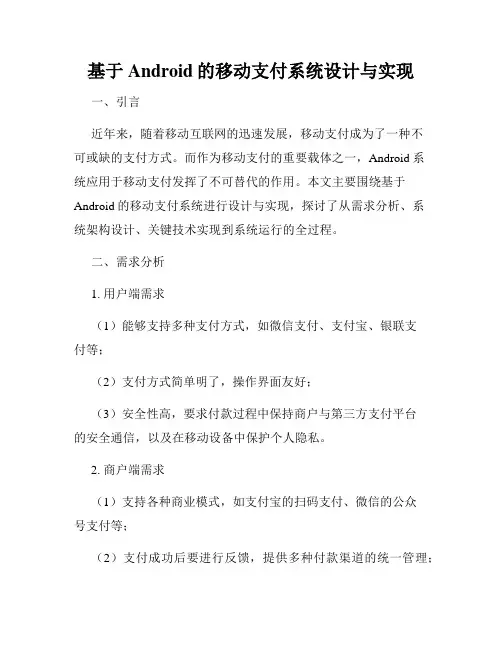 基于 Android 的移动支付系统设计与实现

一、引言

近年来，随着移动互联网的迅速发展，移动支付成为了一种不可或缺的支付方式。而作为移动支付的重要载体之一，Android 系统应用于移动支付发挥了不可替代的作用。本文主要围绕基于 Android 的移动支付系统进行设计与实现，探讨了从需求分析、系统架构设计、关键技术实现到系统运行的全过程。

二、需求分析

1. 用户端需求

（1）能够支持多种支付方式，如微信支付、支付宝、银联支付等；

（2）支付方式简单明了，操作界面友好；

（3）安全性高，要求付款过程中保持商户与第三方支付平台的安全通信，以及在移动设备中保护个人隐私。

2. 商户端需求

（1）支持各种商业模式，如支付宝的扫码支付、微信的公众号支付等；

（2）支付成功后要进行反馈，提供多种付款渠道的统一管理；